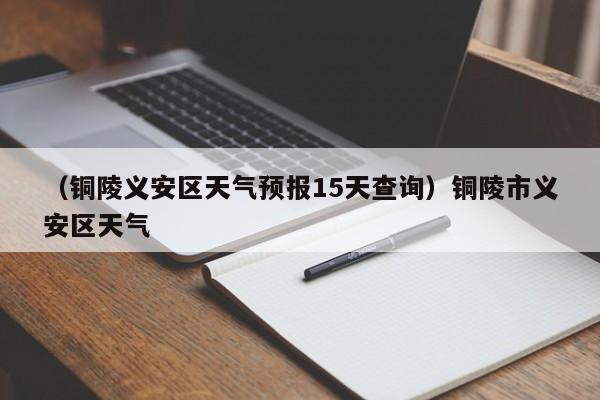 （铜陵义安区天气预报15天查询）铜陵市义安区天气